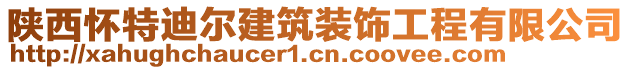 陕西怀特迪尔建筑装饰工程有限公司
http://xahughchaucer1.cn.coovee.com